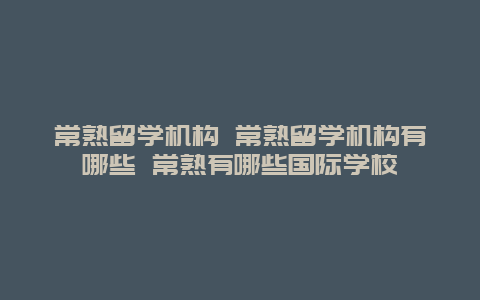 常熟留学机构 常熟留学机构有哪些 常熟有哪些国际学校